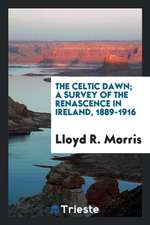 THE CELTIC DAWN; A SURVEY OF THE RENASCENCE IN IRELAND, 1889-1916

Lloyd R. Morris

Trieste